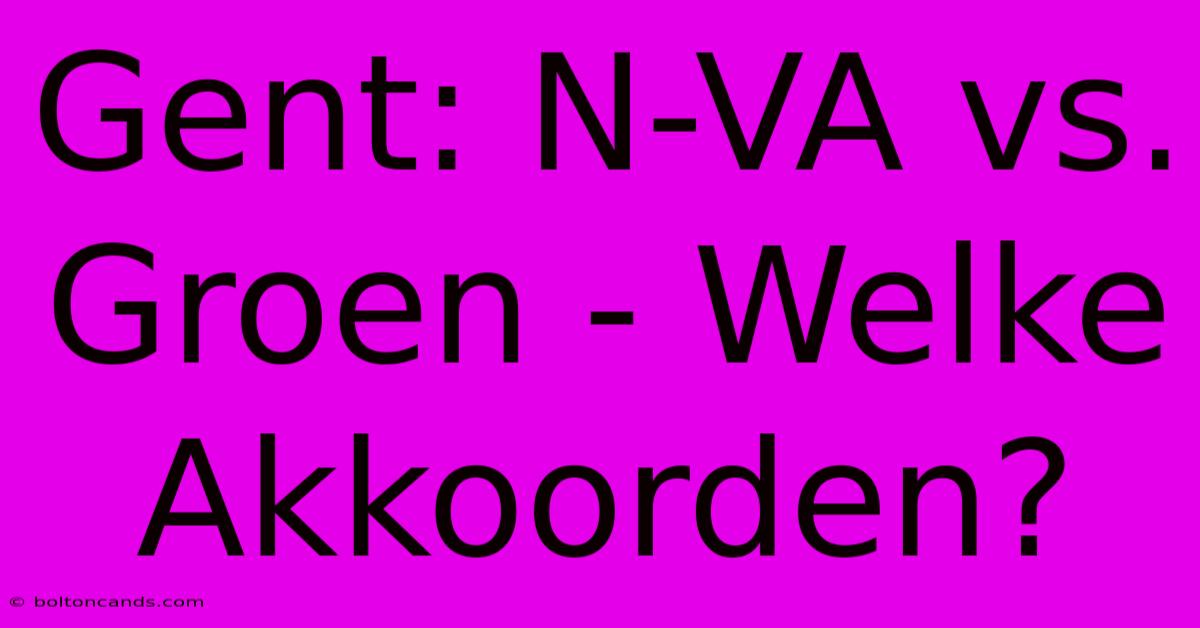 Gent: N-VA vs. Groen - Welke Akkoorden?

© boltoncands.com